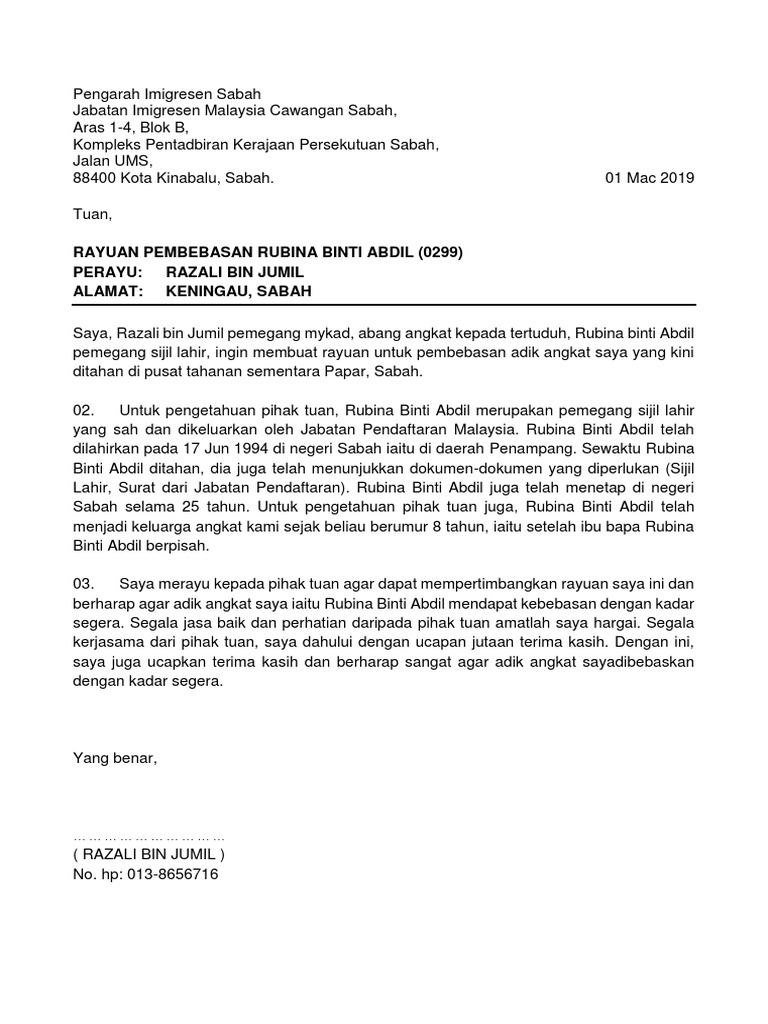 Pengarah Imigresen Sabah
Jabatan Imigresen Malaysia Cawangan Sabah,
Aras 1-4, Blok B,
Kompleks Pentadbiran Kerajaan Persekutuan Sabah,
Jalan UMS,
88400 Kota Kinabalu, Sabah.

01 Mac 2019

Tuan,

RAYUAN PEMBEBASAN RUBINA BINTI ABDIL (0299)
PERAYU: RAZALI BIN JUMIL
ALAMAT: KENINGAU, SABAH

Saya, Razali bin Jumil pemegang mykad, abang angkat kepada tertuduh, Rubina binti Abdil pemegang sijil lahir, ingin membuat rayuan untuk pembebasan adik angkat saya yang kini ditahan di pusat tahanan sementara Papar, Sabah.

02. Untuk pengetahuan pihak tuan, Rubina Binti Abdil merupakan pemegang sijil lahir yang sah dan dikeluarkan oleh Jabatan Pendaftaran Malaysia. Rubina Binti Abdil telah dilahirkan pada 17 Jun 1994 di negeri Sabah iaitu di daerah Penampang. Sewaktu Rubina Binti Abdil ditahan, dia juga telah menunjukkan dokumen-dokumen yang diperlukan (Sijil Lahir, Surat dari Jabatan Pendaftaran). Rubina Binti Abdil juga telah menetap di negeri Sabah selama 25 tahun. Untuk pengetahuan pihak tuan juga, Rubina Binti Abdil telah menjadi keluarga angkat kami sejak beliau berumur 8 tahun, iaitu setelah ibu bapa Rubina Binti Abdil berpisah.

03. Saya merayu kepada pihak tuan agar dapat mempertimbangkan rayuan saya ini dan berharap agar adik angkat saya iaitu Rubina Binti Abdil mendapat kebebasan dengan kadar segera. Segala jasa baik dan perhatian daripada pihak tuan amatlah saya hargai. Segala kerjasama dari pihak tuan, saya dahului dengan ucapan jutaan terima kasih. Dengan ini, saya juga ucapkan terima kasih dan berharap sangat agar adik angkat sayadibebaskan dengan kadar segera.

Yang benar,

……………………………
( RAZALI BIN JUMIL )
No. hp: 013-8656716